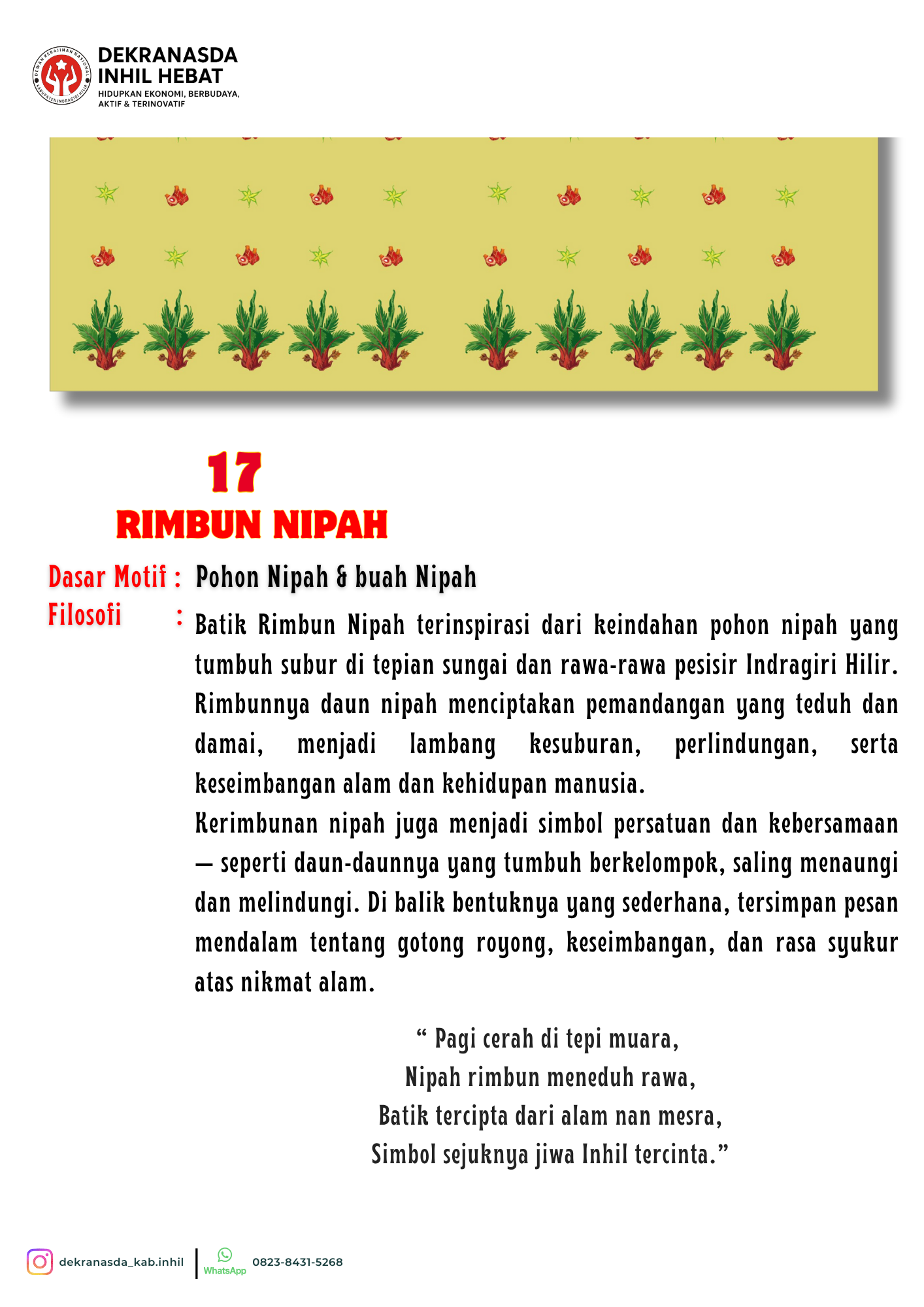 DEWAN KERAJINAN NASIONAL KABUPATEN INDRAGIRI HILIR

DEKRANASDA
INHIL HEBAT
HIDUPKAN EKONOMI, BERBUDAYA, AKTIF & TERINOVATIF

17
RIMBUN NIPAH

Dasar Motif : Pohon Nipah & buah Nipah
Filosofi : Batik Rimbun Nipah terinspirasi dari keindahan pohon nipah yang tumbuh subur di tepian sungai dan rawa-rawa pesisir Indragiri Hilir. Rimbunnya daun nipah menciptakan pemandangan yang teduh dan damai, menjadi lambang kesuburan, perlindungan, serta keseimbangan alam dan kehidupan manusia.
Kerimbunan nipah juga menjadi simbol persatuan dan kebersamaan — seperti daun-daunnya yang tumbuh berkelompok, saling menaungi dan melindungi. Di balik bentuknya yang sederhana, tersimpan pesan mendalam tentang gotong royong, keseimbangan, dan rasa syukur atas nikmat alam.

“ Pagi cerah di tepi muara,
Nipah rimbun meneduh rawa,
Batik tercipta dari alam nan mesra,
Simbol sejuknya jiwa Inhil tercinta.”

dekranasda_kab.inhil
WhatsApp 0823-8431-5268